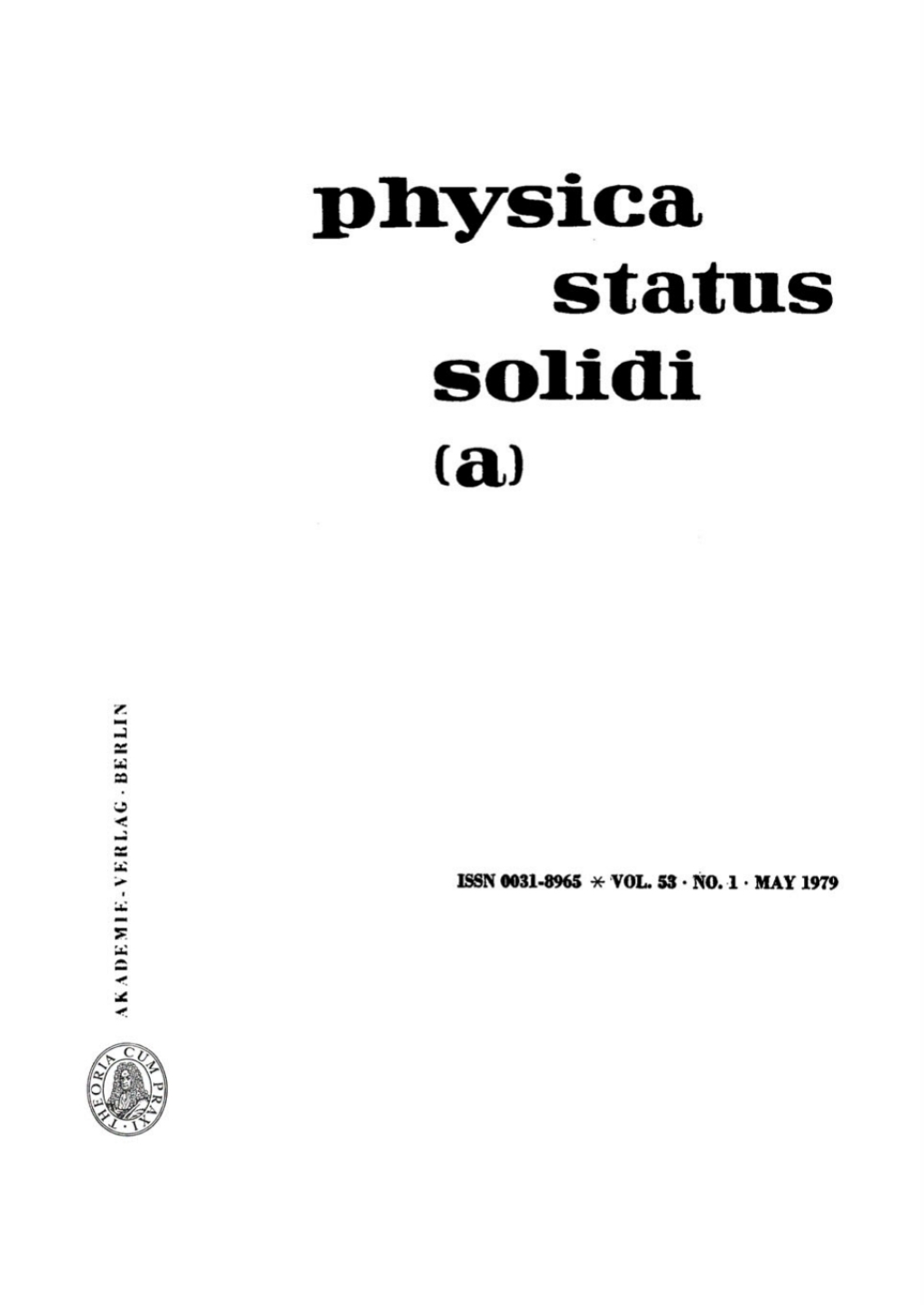 physica
status
solidi
(a)

AKADEMIE-VERLAG · BERLIN

ISSN 0031-8965 * VOL. 53 · NO. 1 · MAY 1979

THEORIA CUM PRAXI